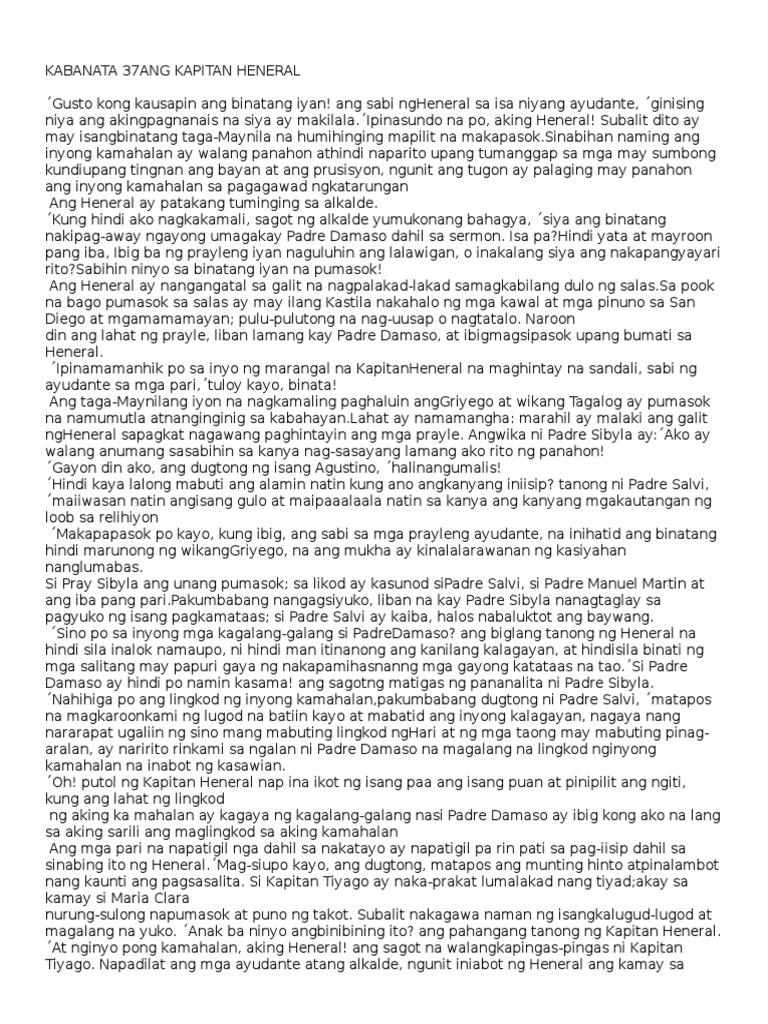 KABANATA 37ANG KAPITAN HENERAL

´Gusto kong kausapin ang binatang iyan! ang sabi ngHeneral sa isa niyang ayudante, ´ginising niya ang akingpagnanais na siya ay makilala.´Ipinasundo na po, aking Heneral! Subalit dito ay may isangbinatang taga-Maynila na humihinging mapilit na makapasok.Sinabihan naming ang inyong kamahalan ay walang panahon athindi naparito upang tumanggap sa mga may sumbong kundiupang tingnan ang bayan at ang prusisyon, ngunit ang tugon ay palaging may panahon ang inyong kamahalan sa pagagawad ngkatarungan
 Ang Heneral ay patakang tuminging sa alkalde.
´Kung hindi ako nagkakamali, sagot ng alkalde yumukonang bahagya, ´siya ang binatang nakipag-away ngayong umagakay Padre Damaso dahil sa sermon. Isa pa?Hindi yata at mayroon pang iba, Ibig ba ng prayleng iyan naguluhin ang lalawigan, o inakalang siya ang nakapangyayari rito?Sabihin ninyo sa binatang iyan na pumasok!
 Ang Heneral ay nangangatal sa galit na nagpalakad-lakad samagkabilang dulo ng salas.Sa pook na bago pumasok sa salas ay may ilang Kastila nakahalo ng mga kawal at mga pinuno sa San Diego at mgamamamayan; pulu-pulutong na nag-uusap o nagtatalo. Naroon
din ang lahat ng prayle, liban lamang kay Padre Damaso, at ibigmagsipasok upang bumati sa Heneral.
 ´Ipinamamanhik po sa inyo ng marangal na KapitanHeneral na maghintay na sandali, sabi ng ayudante sa mga pari,´tuloy kayo, binata!
 Ang taga-Maynilang iyon na nagkamaling paghaluin angGriyego at wikang Tagalog ay pumasok na namumutla atnanginginig sa kabahayan.Lahat ay namamangha: marahil ay malaki ang galit ngHeneral sapagkat nagawang paghintayin ang mga prayle. Angwika ni Padre Sibyla ay:´Ako ay walang anumang sasabihin sa kanya nag-sasayang lamang ako rito ng panahon!
´Gayon din ako, ang dugtong ng isang Agustino, ´halinangumalis!
´Hindi kaya lalong mabuti ang alamin natin kung ano angkanyang iniisip? tanong ni Padre Salvi, ´maiiwasan natin angisang gulo at maipaaalaala natin sa kanya ang kanyang mgakautangan ng loob sa relihiyon
 ´Makapapasok po kayo, kung ibig, ang sabi sa mga prayleng ayudante, na inihatid ang binatang hindi marunong ng wikangGriyego, na ang mukha ay kinalalarawanan ng kasiyahan nanglumabas.
Si Pray Sibyla ang unang pumasok; sa likod ay kasunod siPadre Salvi, si Padre Manuel Martin at ang iba pang pari.Pakumbabang nangagsiyuko, liban na kay Padre Sibyla nanagtaglay sa pagyuko ng isang pagkamataas; si Padre Salvi ay kaiba, halos nabaluktot ang baywang.
 ´Sino po sa inyong mga kagalang-galang si PadreDamaso? ang biglang tanong ng Heneral na hindi sila inalok namaupo, ni hindi man itinanong ang kanilang kalagayan, at hindisila binati ng mga salitang may papuri gaya ng nakapamihasnanng mga gayong katataas na tao.´Si Padre Damaso ay hindi po namin kasama! ang sagotng matigas ng pananalita ni Padre Sibyla.
´Nahihiga po ang lingkod ng inyong kamahalan,pakumbabang dugtong ni Padre Salvi, ´matapos na magkaroonkami ng lugod na batiin kayo at mabatid ang inyong kalagayan, nagaya nang nararapat ugaliin ng sino mang mabuting lingkod ngHari at ng mga taong may mabuting pinag-aralan, ay naririto rinkami sa ngalan ni Padre Damaso na magalang na lingkod nginyong kamahalan na inabot ng kasawian.
´Oh! putol ng Kapitan Heneral nap ina ikot ng isang paa ang isang puan at pinipilit ang ngiti, kung ang lahat ng lingkod
 ng aking ka mahalan ay kagaya ng kagalang-galang nasi Padre Damaso ay ibig kong ako na lang sa aking sarili ang maglingkod sa aking kamahalan
 Ang mga pari na napatigil nga dahil sa nakatayo ay napatigil pa rin pati sa pag-iisip dahil sa sinabing ito ng Heneral.´Mag-siupo kayo, ang dugtong, matapos ang munting hinto atpinalambot nang kaunti ang pagsasalita. Si Kapitan Tiyago ay naka-prakat lumalakad nang tiyad;akay sa kamay si Maria Clara
nurung-sulong napumasok at puno ng takot. Subalit nakagawa naman ng isangkalugud-lugod at magalang na yuko. ´Anak ba ninyo angbinibining ito? ang pahangang tanong ng Kapitan Heneral.
´At nginyo pong kamahalan, aking Heneral! ang sagot na walangkapingas-pingas ni Kapitan Tiyago. Napadilat ang mga ayudante atang alkalde, ngunit iniabot ng Heneral ang kamay sa